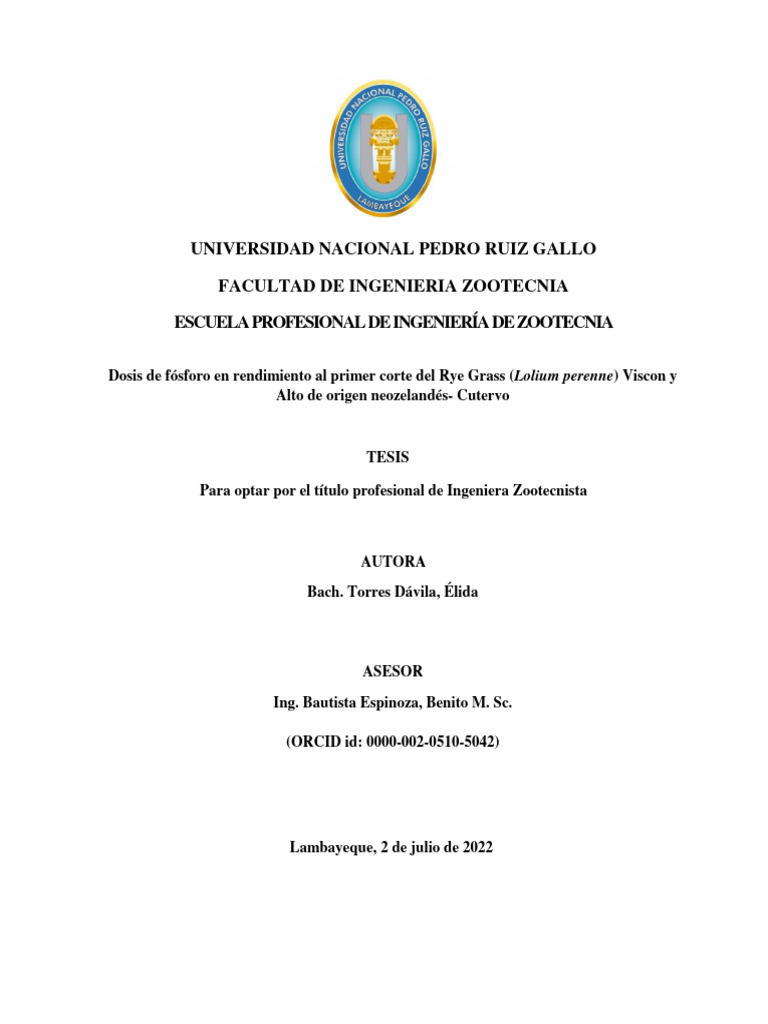 UNIVERSIDAD NACIONAL PEDRO RUIZ GALLO

LAMBAYEQUE

UNIVERSIDAD NACIONAL PEDRO RUIZ GALLO

FACULTAD DE INGENIERIA ZOOTECNIA

ESCUELA PROFESIONAL DE INGENIERÍA DE ZOOTECNIA

Dosis de fósforo en rendimiento al primer corte del Rye Grass (Lolium perenne) Viscon y Alto de origen neozelandés- Cutervo

TESIS

Para optar por el título profesional de Ingeniera Zootecnista

AUTORA

Bach. Torres Dávila, Élida

ASESOR

Ing. Bautista Espinoza, Benito M. Sc.

(ORCID id: 0000-002-0510-5042)

Lambayeque, 2 de julio de 2022